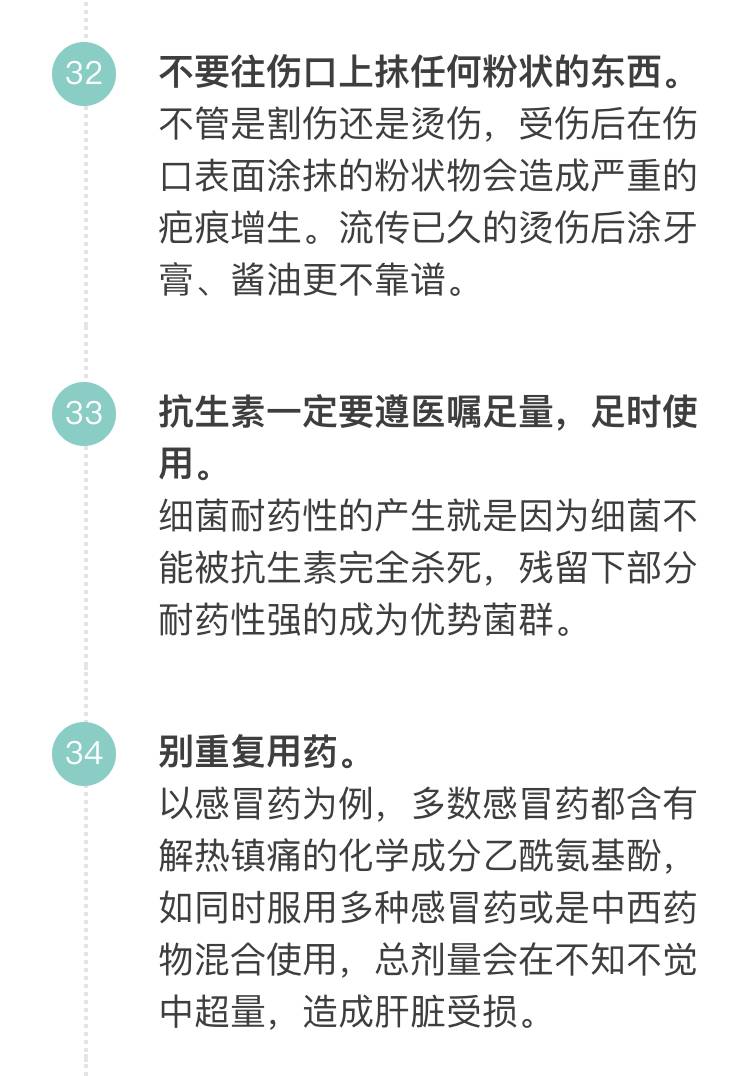 32
不要往伤口上抹任何粉状的东西。
不管是割伤还是烫伤，受伤后在伤口表面涂抹的粉状物会造成严重的疤痕增生。流传已久的烫伤后涂牙膏、酱油更不靠谱。

33
抗生素一定要遵医嘱足量，足时使用。
细菌耐药性的产生就是因为细菌不能被抗生素完全杀死，残留下部分耐药性强的成为优势菌群。

34
别重复用药。
以感冒药为例，多数感冒药都含有解热镇痛的化学成分乙酰氨基酚，如同时服用多种感冒药或是中西药物混合使用，总剂量会在不知不觉中超量，造成肝脏受损。